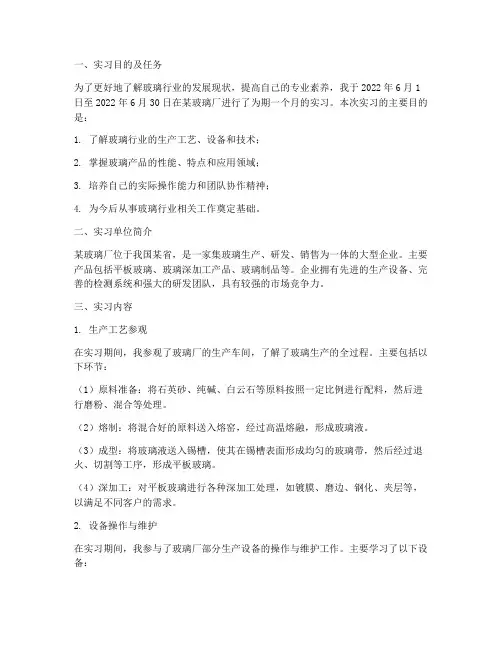 一、实习目的及任务

为了更好地了解玻璃行业的发展现状，提高自己的专业素养，我于 2022 年 6 月 1 日至 2022 年 6 月 30 日在某玻璃厂进行了为期一个月的实习。本次实习的主要目的是：

1. 了解玻璃行业的生产工艺、设备和技术；

2. 掌握玻璃产品的性能、特点和应用领域；

3. 培养自己的实际操作能力和团队协作精神；

4. 为今后从事玻璃行业相关工作奠定基础。

二、实习单位简介

某玻璃厂位于我国某省，是一家集玻璃生产、研发、销售为一体的大型企业。主要产品包括平板玻璃、玻璃深加工产品、玻璃制品等。企业拥有先进的生产设备、完善的检测系统和强大的研发团队，具有较强的市场竞争力。

三、实习内容

1. 生产工艺参观

在实习期间，我参观了玻璃厂的生产车间，了解了玻璃生产的全过程。主要包括以下环节：

（1）原料准备：将石英砂、纯碱、白云石等原料按照一定比例进行配料，然后进行磨粉、混合等处理。

（2）熔制：将混合好的原料送入熔窑，经过高温熔融，形成玻璃液。

（3）成型：将玻璃液送入锡槽，使其在锡槽表面形成均匀的玻璃带，然后经过退火、切割等工序，形成平板玻璃。

（4）深加工：对平板玻璃进行各种深加工处理，如镀膜、磨边、钢化、夹层等，以满足不同客户的需求。

2. 设备操作与维护

在实习期间，我参与了玻璃厂部分生产设备的操作与维护工作。主要学习了以下设备：